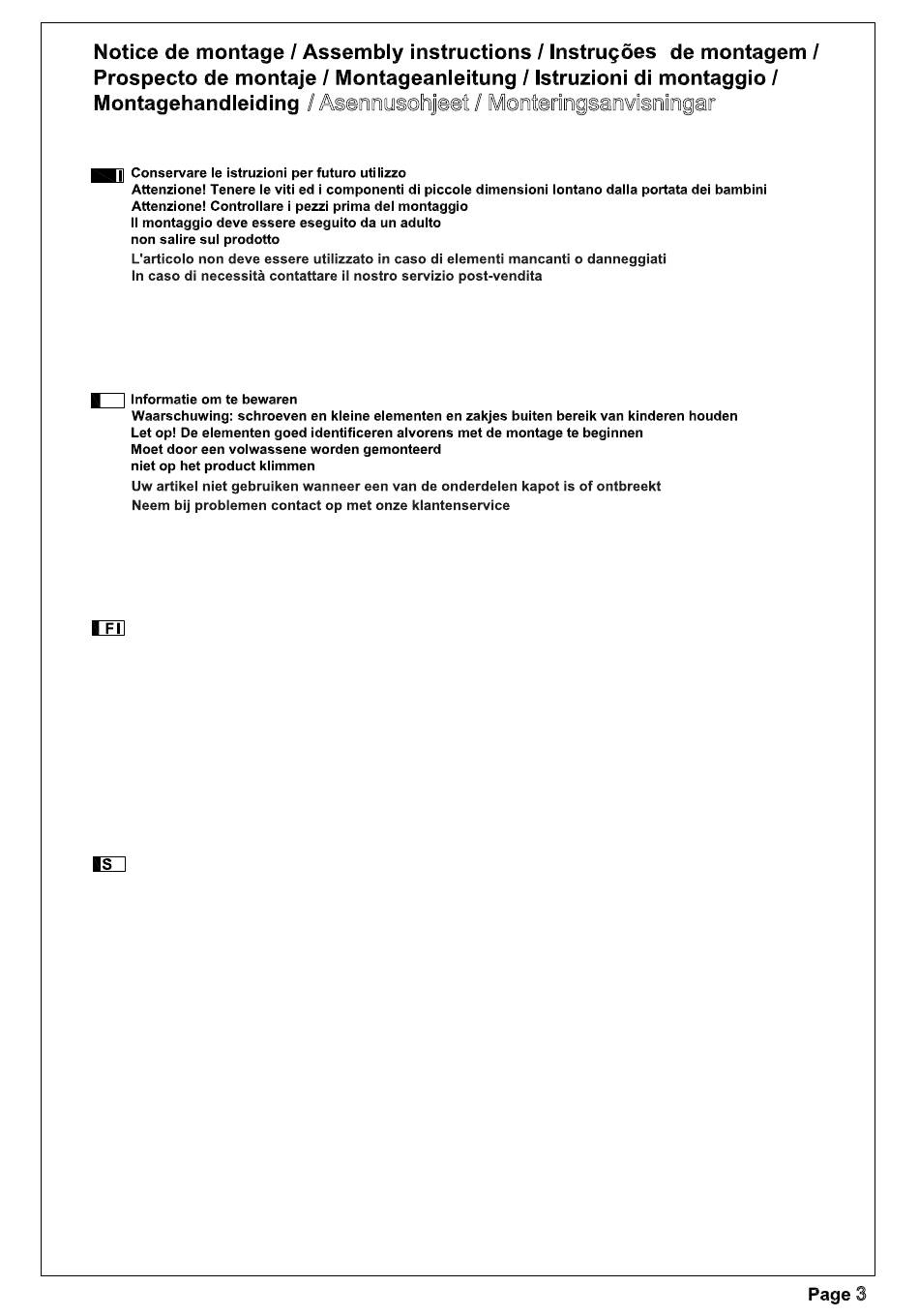 Notice de montage / Assembly instructions / Instruções de montagem / Prospecto de montaje / Montageanleitung / Istruzioni di montaggio / Montagehandleiding / Asennusohjeet / Monteringsanvisningar

I

Conservare le istruzioni per futuro utilizzo
Attenzione! Tenere le viti ed i componenti di piccole dimensioni lontano dalla portata dei bambini
Attenzione! Controllare i pezzi prima del montaggio
Il montaggio deve essere eseguito da un adulto
non salire sul prodotto
L'articolo non deve essere utilizzato in caso di elementi mancanti o danneggiati
In caso di necessità contattare il nostro servizio post-vendita

Informatie om te bewaren
Waarschuwing: schroeven en kleine elementen en zakjes buiten bereik van kinderen houden
Let op! De elementen goed identificeren alvorens met de montage te beginnen
Moet door een volwassene worden gemonteerd
niet op het product klimmen
Uw artikel niet gebruiken wanneer een van de onderdelen kapot is of ontbreekt
Neem bij problemen contact op met onze klantenservice

FI

S

Page 3